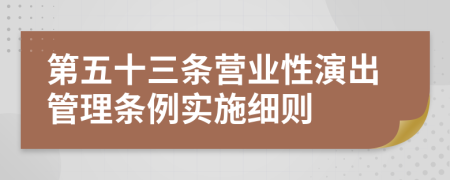 第五十三条营业性演出管理条例实施细则